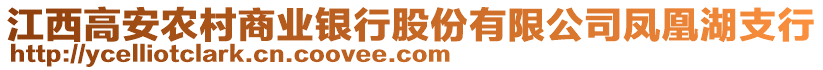 江西高安农村商业银行股份有限公司凤凰湖支行
http://ycelliotclark.cn.coovee.com